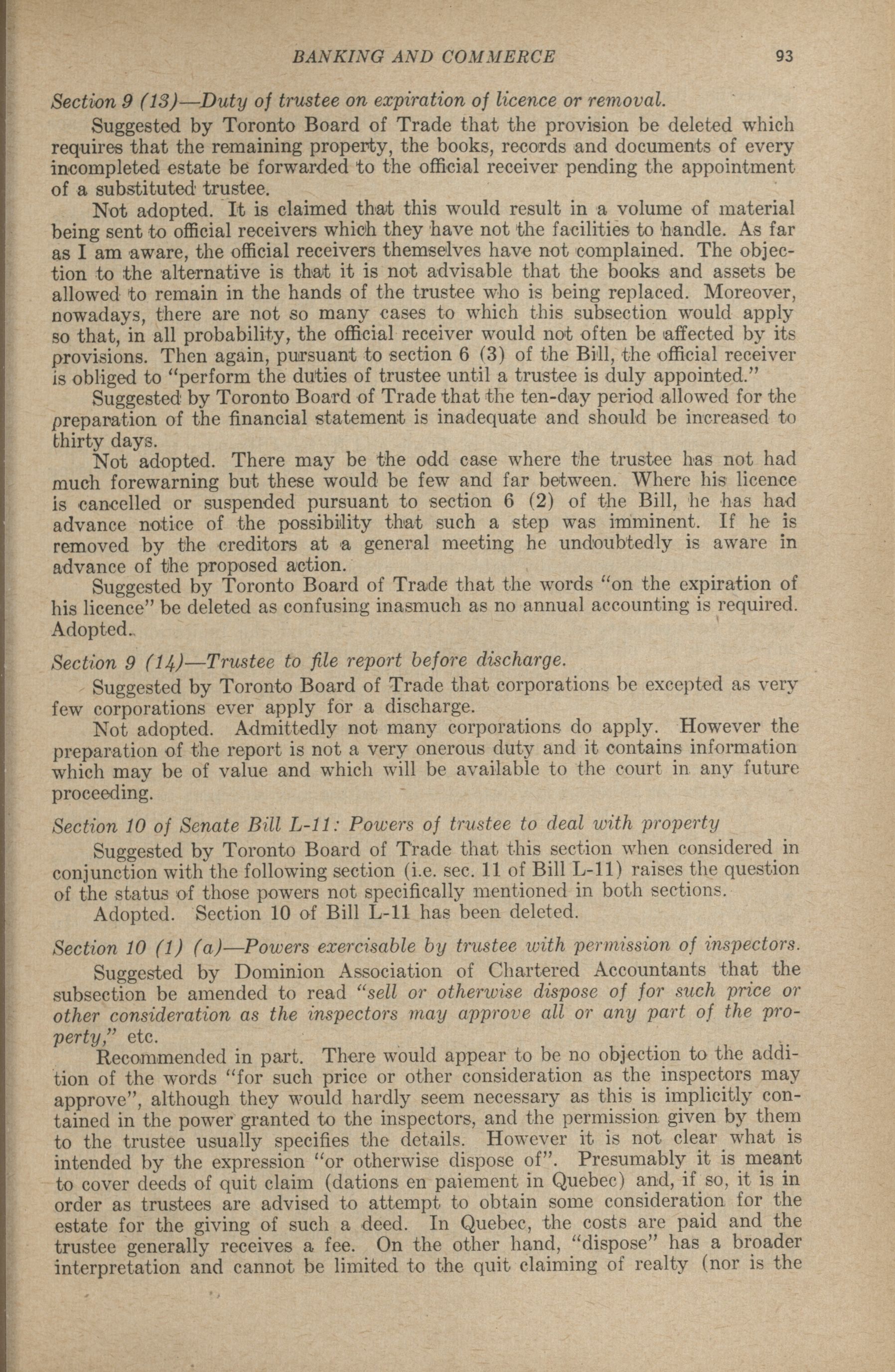 BANKING AND COMMERCE 93

Section 9 (13)—Duty of trustee on expiration of licence or removal.

Suggested by Toronto Board of Trade that the provision be deleted which requires that the remaining property, the books, records and documents of every incompleted estate be forwarded to the official receiver pending the appointment of a substituted trustee.

Not adopted. It is claimed that this would result in a volume of material being sent to official receivers which they have not the facilities to handle. As far as I am aware, the official receivers themselves have not complained. The objection to the alternative is that it is not advisable that the books and assets be allowed to remain in the hands of the trustee who is being replaced. Moreover, nowadays, there are not so many cases to which this subsection would apply so that, in all probability, the official receiver would not often be affected by its provisions. Then again, pursuant to section 6 (3) of the Bill, the official receiver is obliged to "perform the duties of trustee until a trustee is duly appointed."

Suggested by Toronto Board of Trade that the ten-day period allowed for the preparation of the financial statement is inadequate and should be increased to thirty days.

Not adopted. There may be the odd case where the trustee has not had much forewarning but these would be few and far between. Where his licence is cancelled or suspended pursuant to section 6 (2) of the Bill, he has had advance notice of the possibility that such a step was imminent. If he is removed by the creditors at a general meeting he undoubtedly is aware in advance of the proposed action.

Suggested by Toronto Board of Trade that the words "on the expiration of his licence" be deleted as confusing inasmuch as no annual accounting is required. Adopted.

Section 9 (14)—Trustee to file report before discharge.

Suggested by Toronto Board of Trade that corporations be excepted as very few corporations ever apply for a discharge.

Not adopted. Admittedly not many corporations do apply. However the preparation of the report is not a very onerous duty and it contains information which may be of value and which will be available to the court in any future proceeding.

Section 10 of Senate Bill L-11: Powers of trustee to deal with property

Suggested by Toronto Board of Trade that this section when considered in conjunction with the following section (i.e. sec. 11 of Bill L-11) raises the question of the status of those powers not specifically mentioned in both sections.

Adopted. Section 10 of Bill L-11 has been deleted.

Section 10 (1) (a)—Powers exercisable by trustee with permission of inspectors.

Suggested by Dominion Association of Chartered Accountants that the subsection be amended to read "sell or otherwise dispose of for such price or other consideration as the inspectors may approve all or any part of the property," etc.

Recommended in part. There would appear to be no objection to the addition of the words "for such price or other consideration as the inspectors may approve", although they would hardly seem necessary as this is implicitly contained in the power granted to the inspectors, and the permission given by them to the trustee usually specifies the details. However it is not clear what is intended by the expression "or otherwise dispose of". Presumably it is meant to cover deeds of quit claim (dations en paiement in Quebec) and, if so, it is in order as trustees are advised to attempt to obtain some consideration for the estate for the giving of such a deed. In Quebec, the costs are paid and the trustee generally receives a fee. On the other hand, "dispose" has a broader interpretation and cannot be limited to the quit claiming of realty (nor is the